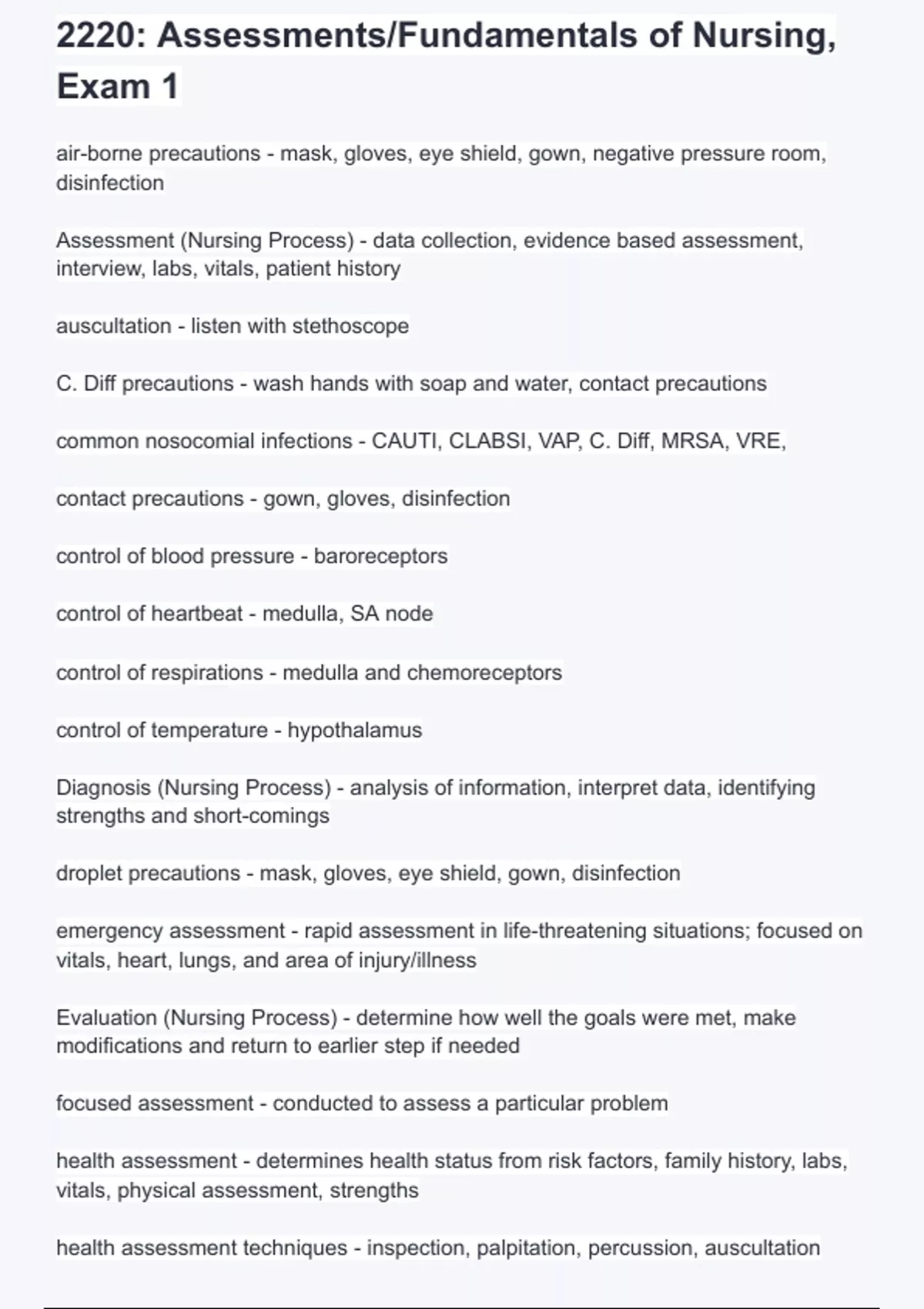 2220: Assessments/Fundamentals of Nursing, Exam 1

air-borne precautions - mask, gloves, eye shield, gown, negative pressure room, disinfection

Assessment (Nursing Process) - data collection, evidence based assessment, interview, labs, vitals, patient history

auscultation - listen with stethoscope

C. Diff precautions - wash hands with soap and water, contact precautions

common nosocomial infections - CAUTI, CLABSI, VAP, C. Diff, MRSA, VRE,

contact precautions - gown, gloves, disinfection

control of blood pressure - baroreceptors

control of heartbeat - medulla, SA node

control of respirations - medulla and chemoreceptors

control of temperature - hypothalamus

Diagnosis (Nursing Process) - analysis of information, interpret data, identifying strengths and short-comings

droplet precautions - mask, gloves, eye shield, gown, disinfection

emergency assessment - rapid assessment in life-threatening situations; focused on vitals, heart, lungs, and area of injury/illness

Evaluation (Nursing Process) - determine how well the goals were met, make modifications and return to earlier step if needed

focused assessment - conducted to assess a particular problem

health assessment - determines health status from risk factors, family history, labs, vitals, physical assessment, strengths

health assessment techniques - inspection, palpitation, percussion, auscultation